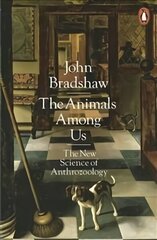 John Bradshaw

The Animals Among Us

The New Science of Anthrozoology